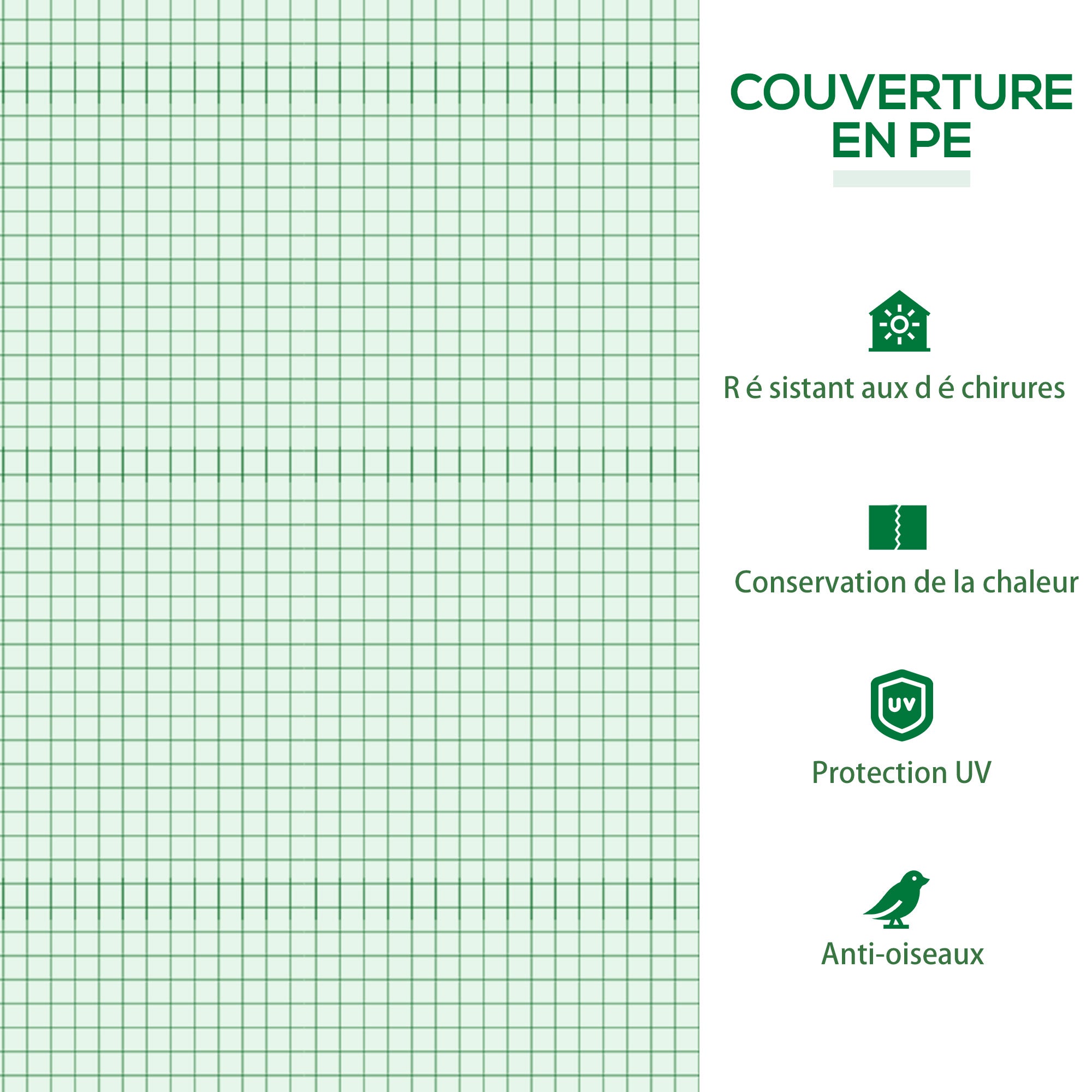 COUVERTURE
EN PE

R é sistant aux d é chirures

Conservation de la chaleur

UV

Protection UV

Anti-oiseaux